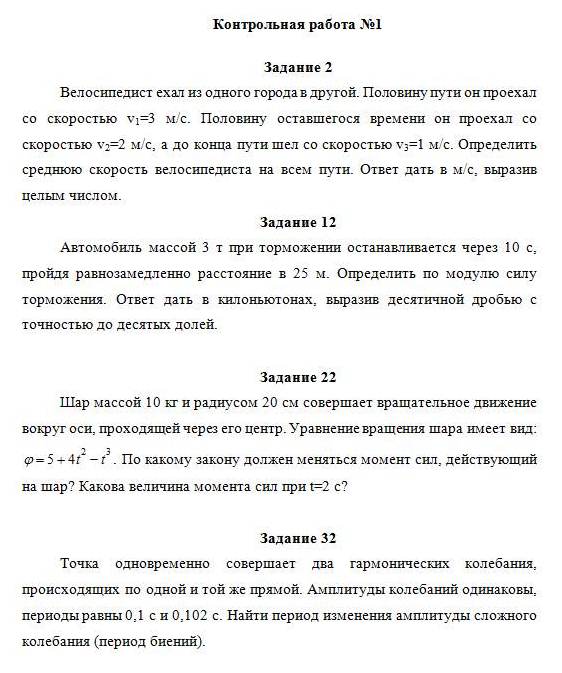 Контрольная работа №1

Задание 2

Велосипедист ехал из одного города в другой. Половину пути он проехал со скоростью $v_1$=3 м/с. Половину оставшегося времени он проехал со скоростью $v_2$=2 м/с, а до конца пути шел со скоростью $v_3$=1 м/с. Определить среднюю скорость велосипедиста на всем пути. Ответ дать в м/с, выразив целым числом.

Задание 12

Автомобиль массой 3 т при торможении останавливается через 10 с, пройдя равнозамедленно расстояние в 25 м. Определить по модулю силу торможения. Ответ дать в килоньютонах, выразив десятичной дробью с точностью до десятых долей.

Задание 22

Шар массой 10 кг и радиусом 20 см совершает вращательное движение вокруг оси, проходящей через его центр. Уравнение вращения шара имеет вид: $\varphi = 5 + 4t^2 - t^3$. По какому закону должен меняться момент сил, действующий на шар? Какова величина момента сил при t=2 с?

Задание 32

Точка одновременно совершает два гармонических колебания, происходящих по одной и той же прямой. Амплитуды колебаний одинаковы, периоды равны 0,1 с и 0,102 с. Найти период изменения амплитуды сложного колебания (период биений).